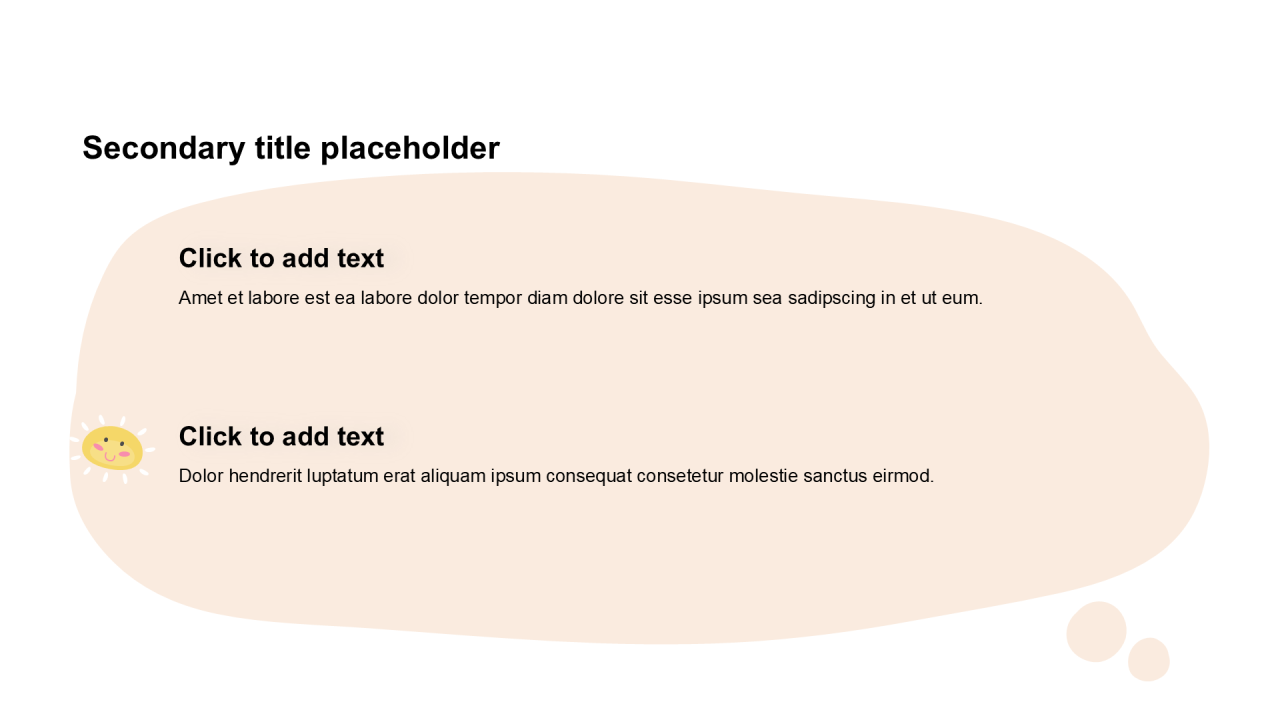 Secondary title placeholder

Click to add text

Amet et labore est ea labore dolor tempor diam dolore sit esse ipsum sea sadipscing in et ut eum.

Click to add text

Dolor hendrerit luptatum erat aliquam ipsum consequat consetetur molestie sanctus eirmod.